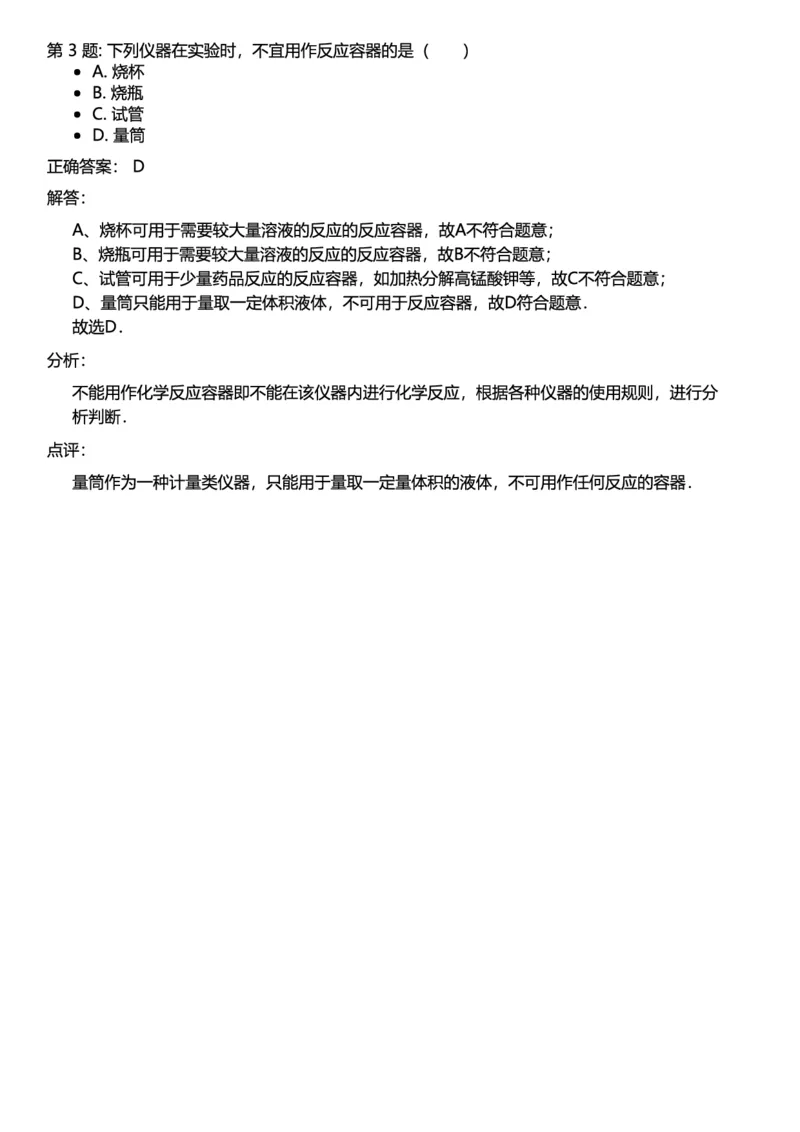 第 3 题: 下列仪器在实验时，不宜用作反应容器的是（　　）

- A. 烧杯
- B. 烧瓶
- C. 试管
- D. 量筒

正确答案： D

解答：

A、烧杯可用于需要较大量溶液的反应的反应容器，故A不符合题意；
B、烧瓶可用于需要较大量溶液的反应的反应容器，故B不符合题意；
C、试管可用于少量药品反应的反应容器，如加热分解高锰酸钾等，故C不符合题意；
D、量筒只能用于量取一定体积液体，不可用于反应容器，故D符合题意．
故选D．

分析：

不能用作化学反应容器即不能在该仪器内进行化学反应，根据各种仪器的使用规则，进行分析判断．

点评：

量筒作为一种计量类仪器，只能用于量取一定量体积的液体，不可用作任何反应的容器．